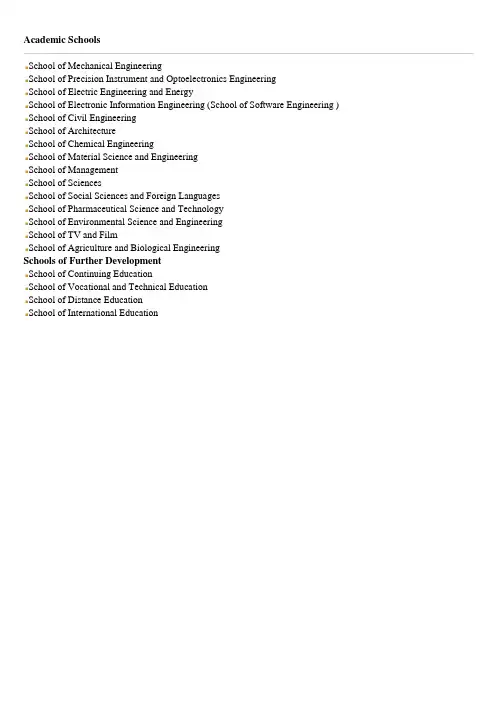 Academic Schools

School of Mechanical Engineering
School of Precision Instrument and Optoelectronics Engineering
School of Electric Engineering and Energy
School of Electronic Information Engineering (School of Software Engineering )
School of Civil Engineering
School of Architecture
School of Chemical Engineering
School of Material Science and Engineering
School of Management
School of Sciences
School of Social Sciences and Foreign Languages
School of Pharmaceutical Science and Technology
School of Environmental Science and Engineering
School of TV and Film
School of Agriculture and Biological Engineering
Schools of Further Development
School of Continuing Education
School of Vocational and Technical Education
School of Distance Education
School of International Education